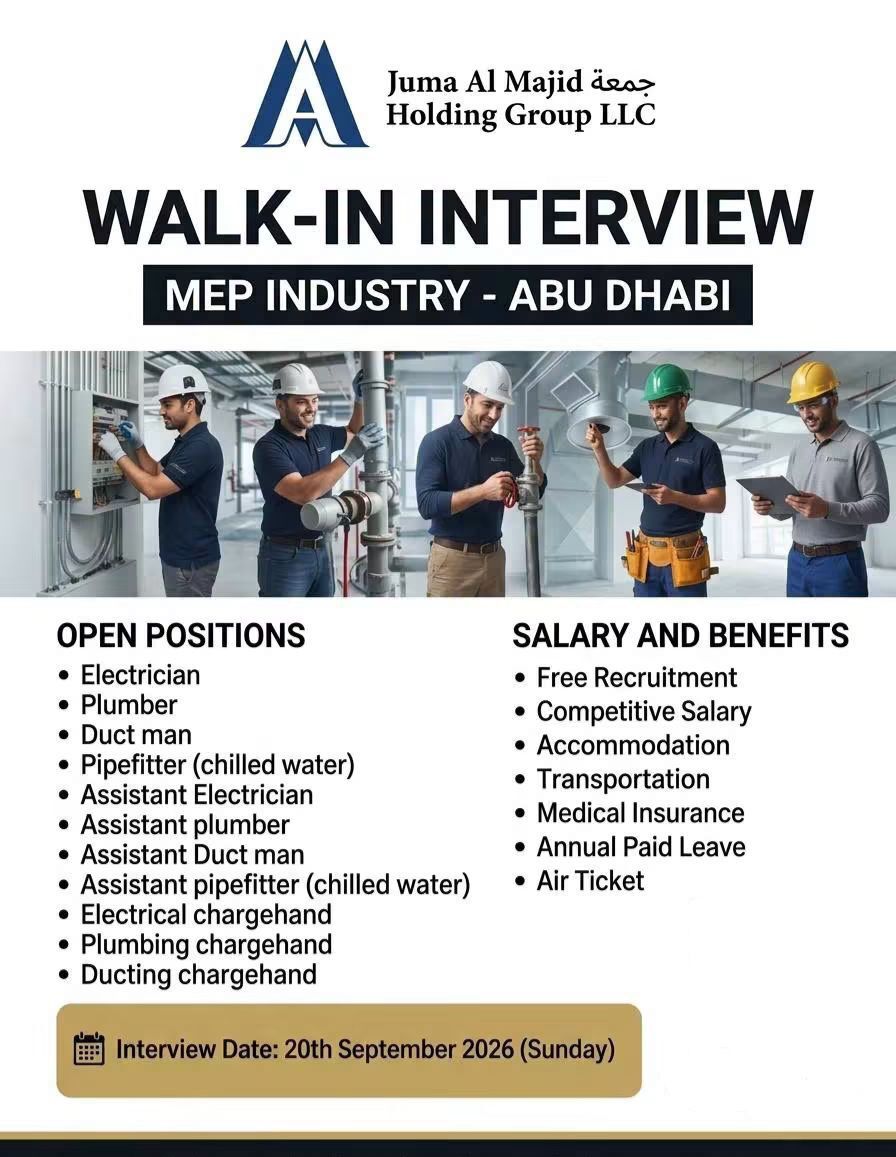 Juma Al Majid جمعة
Holding Group LLC

WALK-IN INTERVIEW

MEP INDUSTRY - ABU DHABI

OPEN POSITIONS
• Electrician
• Plumber
• Duct man
• Pipefitter (chilled water)
• Assistant Electrician
• Assistant plumber
• Assistant Duct man
• Assistant pipefitter (chilled water)
• Electrical chargehand
• Plumbing chargehand
• Ducting chargehand

SALARY AND BENEFITS
• Free Recruitment
• Competitive Salary
• Accommodation
• Transportation
• Medical Insurance
• Annual Paid Leave
• Air Ticket

Interview Date: 20th September 2026 (Sunday)